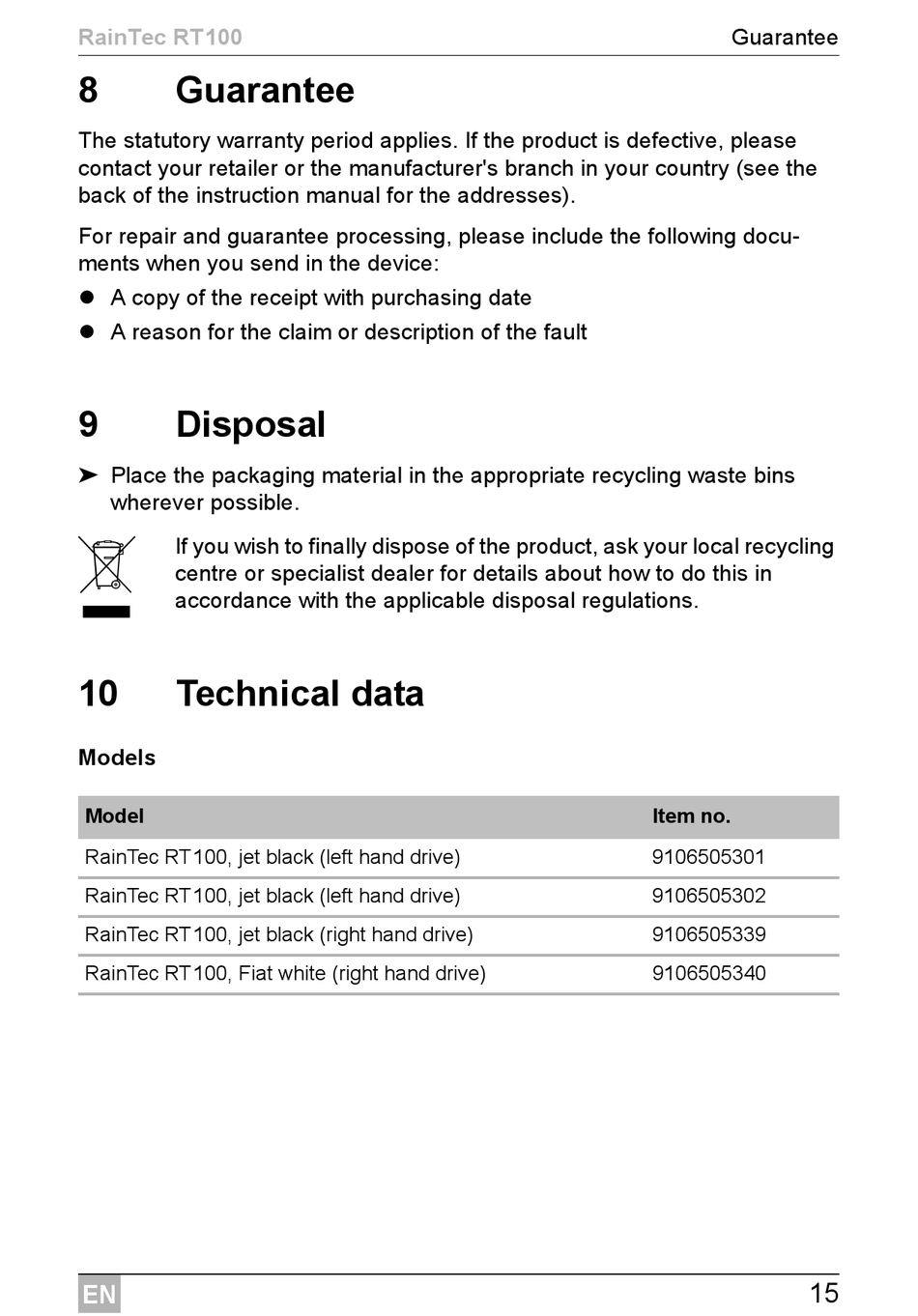 RainTec RT100 Guarantee

8 Guarantee

The statutory warranty period applies. If the product is defective, please contact your retailer or the manufacturer's branch in your country (see the back of the instruction manual for the addresses).

For repair and guarantee processing, please include the following documents when you send in the device:

• A copy of the receipt with purchasing date
• A reason for the claim or description of the fault

9 Disposal

➤ Place the packaging material in the appropriate recycling waste bins wherever possible.

If you wish to finally dispose of the product, ask your local recycling centre or specialist dealer for details about how to do this in accordance with the applicable disposal regulations.

10 Technical data

Models

| Model | Item no. |
|---|---|
| RainTec RT100, jet black (left hand drive) | 9106505301 |
| RainTec RT100, jet black (left hand drive) | 9106505302 |
| RainTec RT100, jet black (right hand drive) | 9106505339 |
| RainTec RT100, Fiat white (right hand drive) | 9106505340 |

EN 15